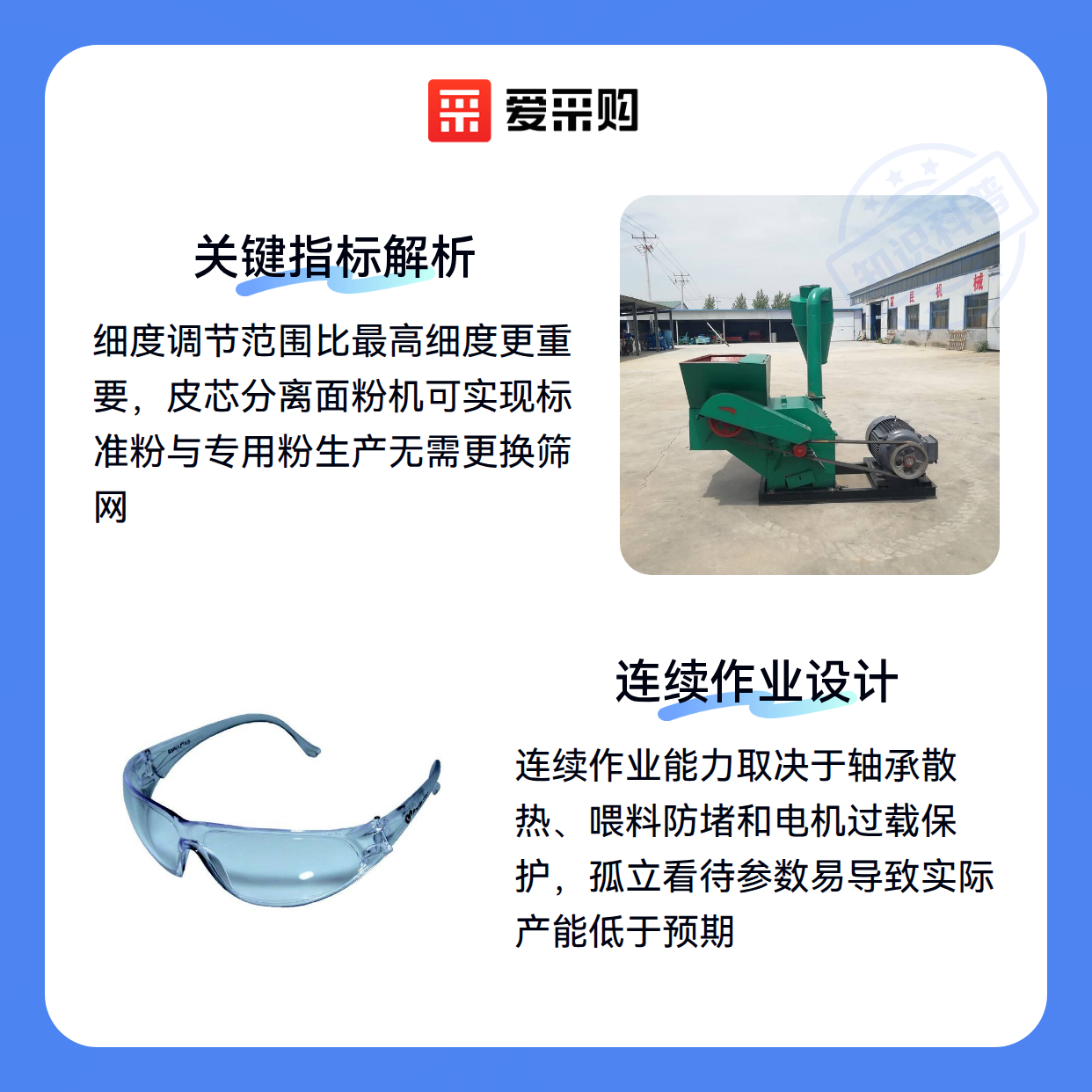 爱采购

关键指标解析

细度调节范围比最高细度更重要，皮芯分离面粉机可实现标准粉与专用粉生产无需更换筛网

连续作业设计

连续作业能力取决于轴承散热、喂料防堵和电机过载保护，孤立看待参数易导致实际产能低于预期

知识科普